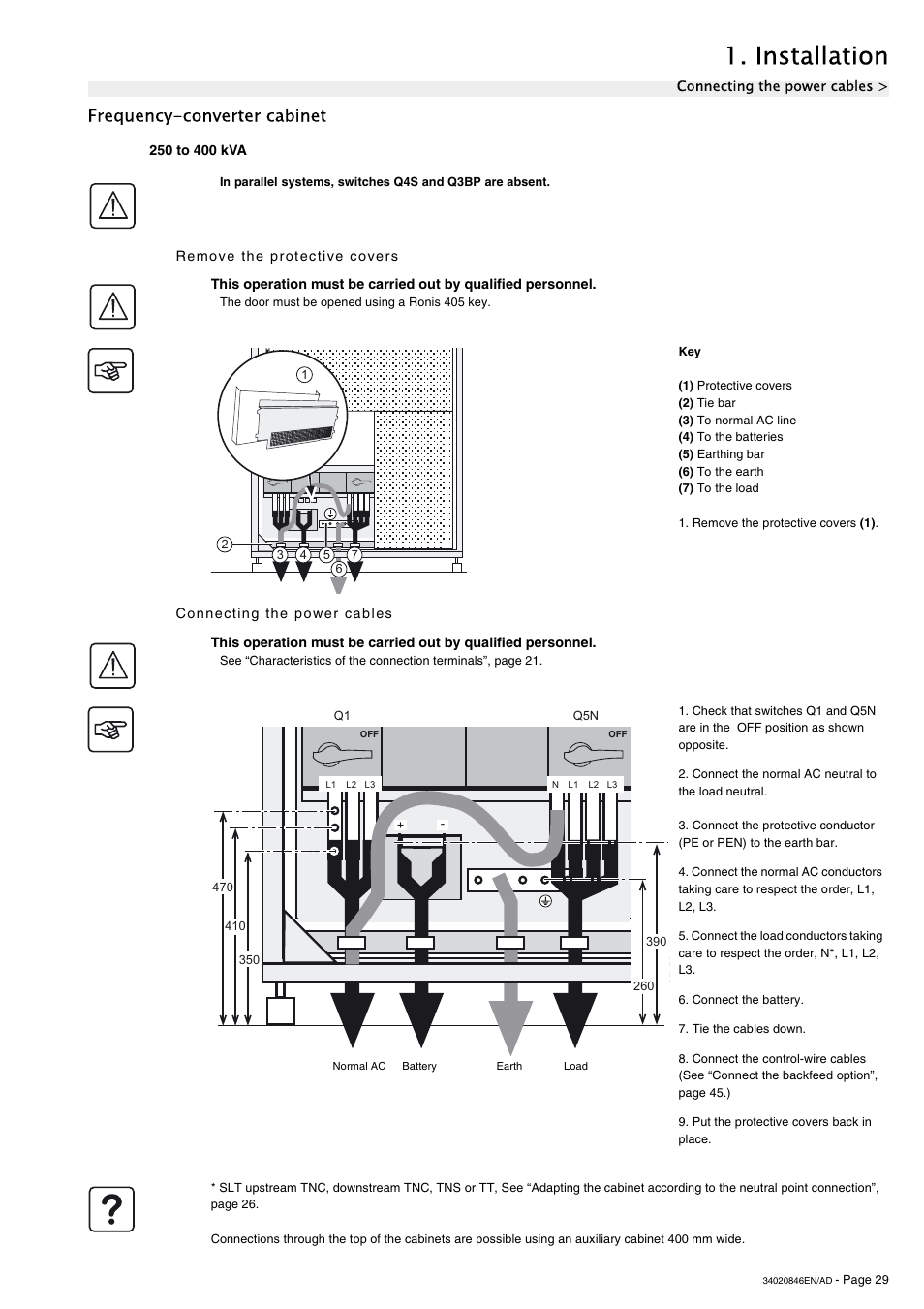 1. Installation

Connecting the power cables >

Frequency-converter cabinet

250 to 400 kVA

In parallel systems, switches Q4S and Q3BP are absent.

Remove the protective covers

This operation must be carried out by qualified personnel.
The door must be opened using a Ronis 405 key.

1
2
3 4 5 7
6

Key

(1) Protective covers
(2) Tie bar
(3) To normal AC line
(4) To the batteries
(5) Earthing bar
(6) To the earth
(7) To the load

1. Remove the protective covers (1).

Connecting the power cables

This operation must be carried out by qualified personnel.
See “Characteristics of the connection terminals”, page 21.

Q1
OFF
L1 L2 L3
Q5N
OFF
N L1 L2 L3
+ -
470
410
350
390
260
Normal AC Battery Earth Load

1. Check that switches Q1 and Q5N are in the OFF position as shown opposite.

2. Connect the normal AC neutral to the load neutral.

3. Connect the protective conductor (PE or PEN) to the earth bar.

4. Connect the normal AC conductors taking care to respect the order, L1, L2, L3.

5. Connect the load conductors taking care to respect the order, N*, L1, L2, L3.

6. Connect the battery.

7. Tie the cables down.

8. Connect the control-wire cables (See “Connect the backfeed option”, page 45.)

9. Put the protective covers back in place.

* SLT upstream TNC, downstream TNC, TNS or TT, See “Adapting the cabinet according to the neutral point connection”, page 26.

Connections through the top of the cabinets are possible using an auxiliary cabinet 400 mm wide.

34020846EN/AD - Page 29